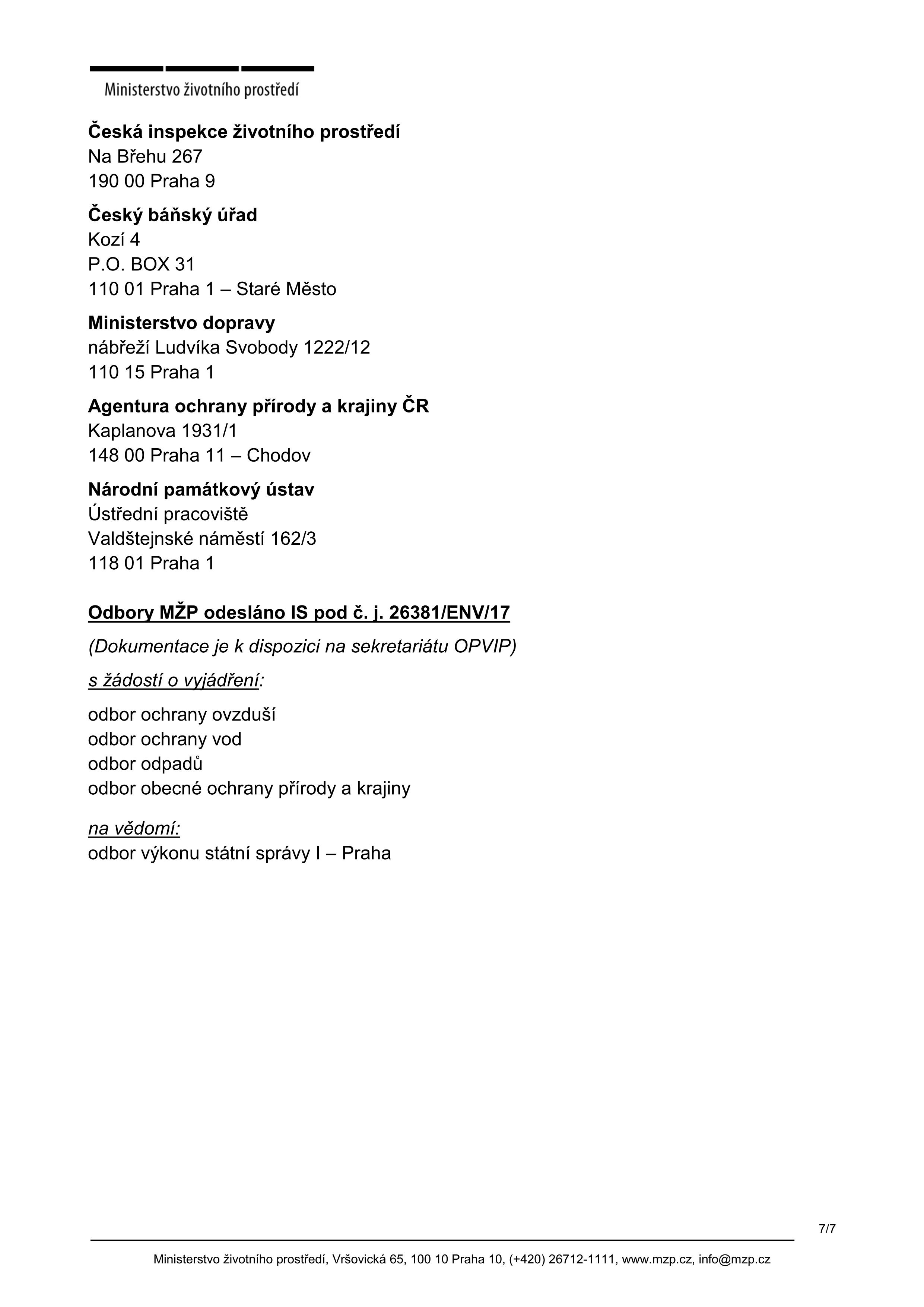 Ministerstvo životního prostředí

Česká inspekce životního prostředí
Na Břehu 267
190 00 Praha 9

Český báňský úřad
Kozí 4
P.O. BOX 31
110 01 Praha 1 – Staré Město

Ministerstvo dopravy
nábřeží Ludvíka Svobody 1222/12
110 15 Praha 1

Agentura ochrany přírody a krajiny ČR
Kaplanova 1931/1
148 00 Praha 11 – Chodov

Národní památkový ústav
Ústřední pracoviště
Valdštejnské náměstí 162/3
118 01 Praha 1

Odbory MŽP odesláno IS pod č. j. 26381/ENV/17

(Dokumentace je k dispozici na sekretariátu OPVIP)

s žádostí o vyjádření:

odbor ochrany ovzduší
odbor ochrany vod
odbor odpadů
odbor obecné ochrany přírody a krajiny

na vědomí:
odbor výkonu státní správy I – Praha

7/7

Ministerstvo životního prostředí, Vršovická 65, 100 10 Praha 10, (+420) 26712-1111, www.mzp.cz, info@mzp.cz